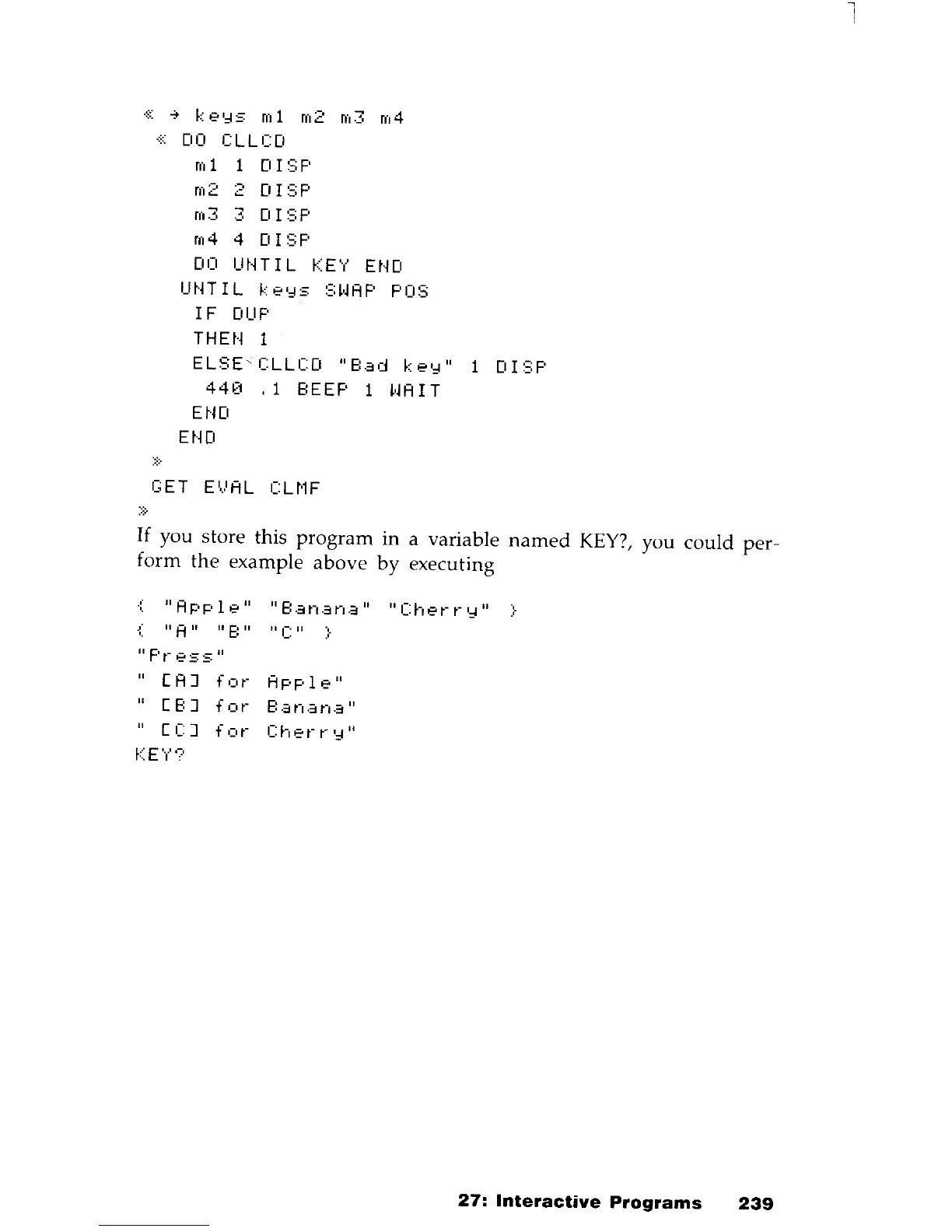 « → keys m1 m2 m3 m4
« DO CLLCD
m1 1 DISP
m2 2 DISP
m3 3 DISP
m4 4 DISP
DO UNTIL KEY END
UNTIL keys SWAP POS
IF DUP
THEN 1
ELSE CLLCD "Bad key" 1 DISP
440 .1 BEEP 1 WAIT
END
END
»
GET EVAL CLMF
»

If you store this program in a variable named KEY?, you could perform the example above by executing

{ "Apple" "Banana" "Cherry" }
{ "A" "B" "C" }
"Press"
" [A] for Apple"
" [B] for Banana"
" [C] for Cherry"
KEY?

27: Interactive Programs 239